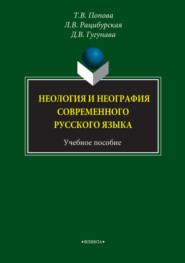 Т.В. Попова
Л.В. Рацибурская
Д.В. Гугунава

НЕОЛОГИЯ И НЕОГРАФИЯ СОВРЕМЕННОГО РУССКОГО ЯЗЫКА

Учебное пособие

•ФЛИНТА•